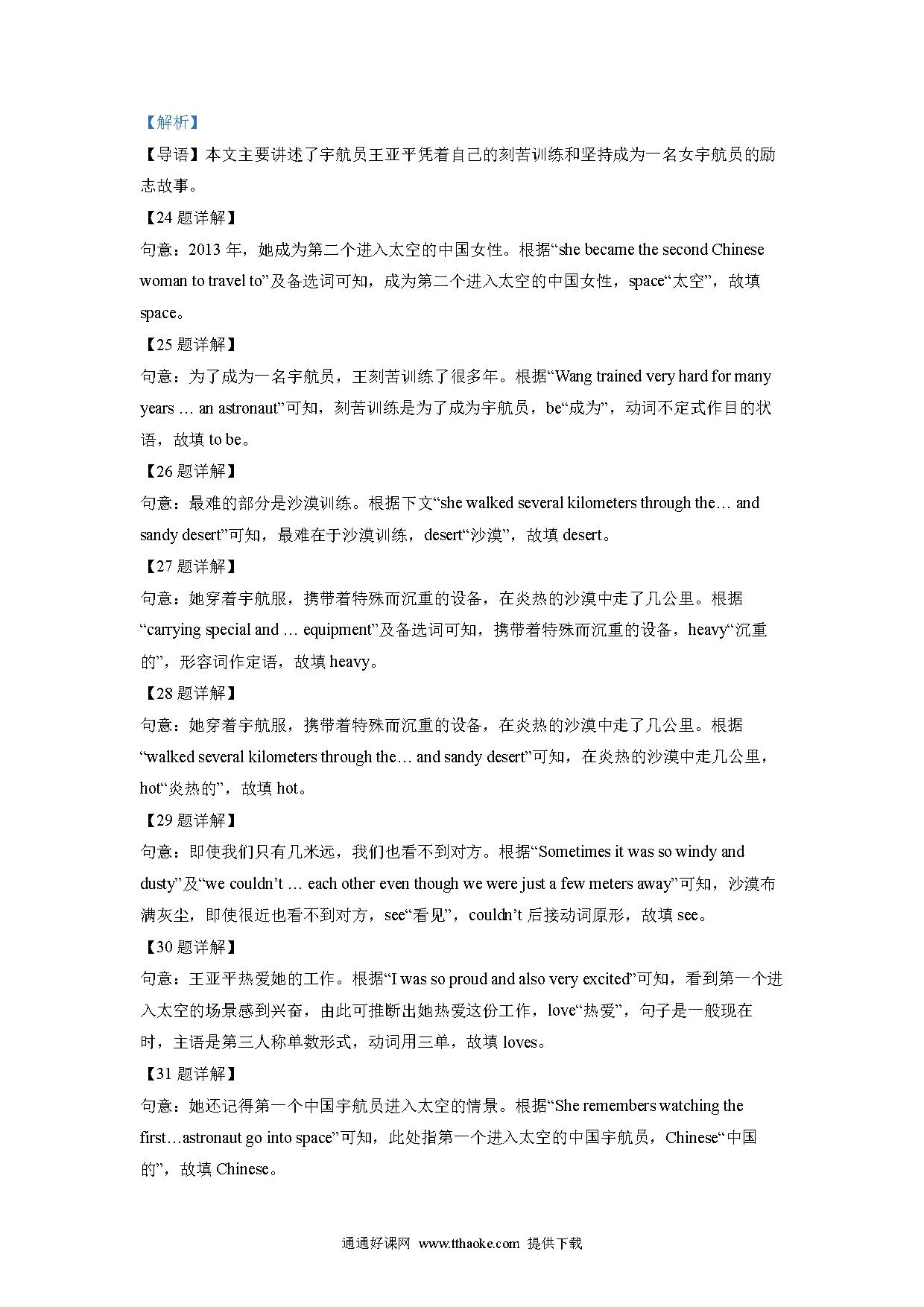 【解析】
【导语】本文主要讲述了宇航员王亚平凭着自己的刻苦训练和坚持成为一名女宇航员的励志故事。
【24 题详解】
句意：2013 年，她成为第二个进入太空的中国女性。根据“she became the second Chinese woman to travel to”及备选词可知，成为第二个进入太空的中国女性，space“太空”，故填 space。
【25 题详解】
句意：为了成为一名宇航员，王刻苦训练了很多年。根据“Wang trained very hard for many years … an astronaut”可知，刻苦训练是为了成为宇航员，be“成为”，动词不定式作目的状语，故填 to be。
【26 题详解】
句意：最难的部分是沙漠训练。根据下文“she walked several kilometers through the… and sandy desert”可知，最难在于沙漠训练，desert“沙漠”，故填 desert。
【27 题详解】
句意：她穿着宇航服，携带着特殊而沉重的设备，在炎热的沙漠中走了几公里。根据“carrying special and … equipment”及备选词可知，携带着特殊而沉重的设备，heavy“沉重的”，形容词作定语，故填 heavy。
【28 题详解】
句意：她穿着宇航服，携带着特殊而沉重的设备，在炎热的沙漠中走了几公里。根据“walked several kilometers through the… and sandy desert”可知，在炎热的沙漠中走几公里，hot“炎热的”，故填 hot。
【29 题详解】
句意：即使我们只有几米远，我们也看不到对方。根据“Sometimes it was so windy and dusty”及“we couldn’t … each other even though we were just a few meters away”可知，沙漠布满灰尘，即使很近也看不到对方，see“看见”，couldn’t 后接动词原形，故填 see。
【30 题详解】
句意：王亚平热爱她的工作。根据“I was so proud and also very excited”可知，看到第一个进入太空的场景感到兴奋，由此可推断出她热爱这份工作，love“热爱”，句子是一般现在时，主语是第三人称单数形式，动词用三单，故填 loves。
【31 题详解】
句意：她还记得第一个中国宇航员进入太空的情景。根据“She remembers watching the first…astronaut go into space”可知，此处指第一个进入太空的中国宇航员，Chinese“中国的”，故填 Chinese。

通通好课网 www.tthaoke.com 提供下载